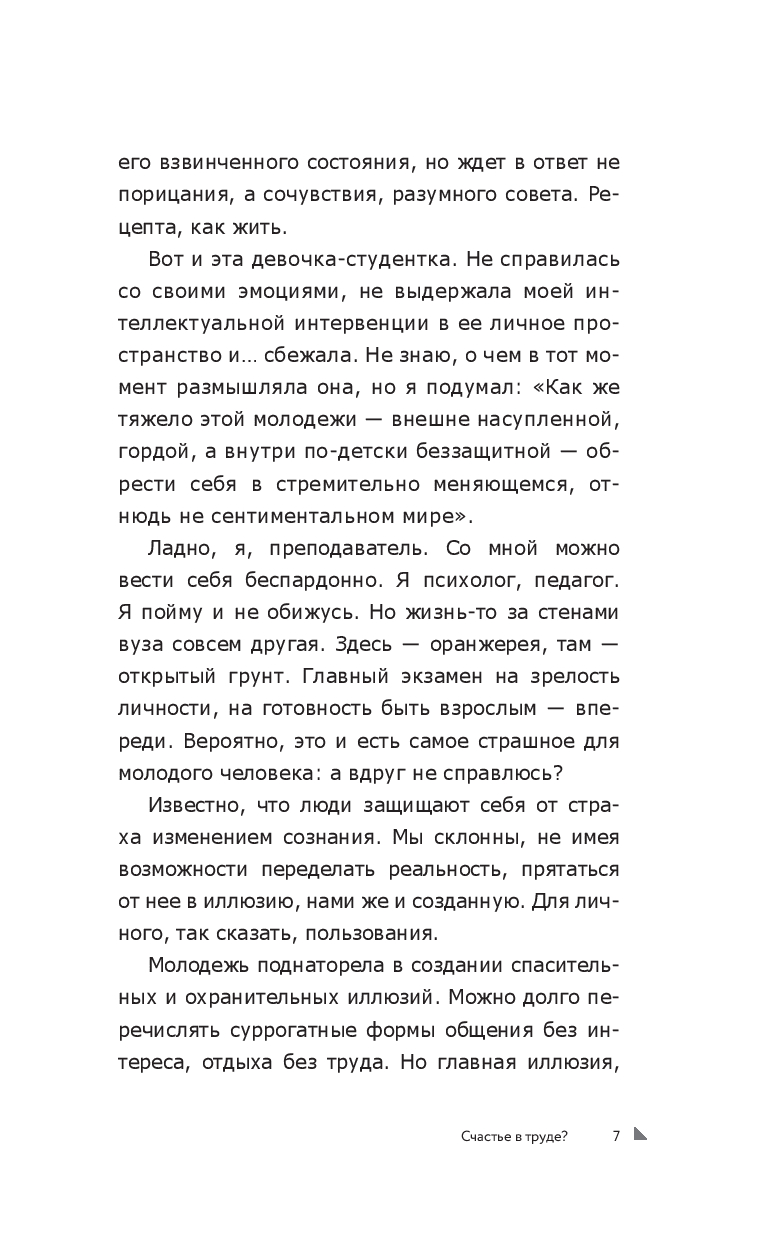 его взвинченного состояния, но ждет в ответ не порицания, а сочувствия, разумного совета. Рецепта, как жить.

Вот и эта девочка-студентка. Не справилась со своими эмоциями, не выдержала моей интеллектуальной интервенции в ее личное пространство и... сбежала. Не знаю, о чем в тот момент размышляла она, но я подумал: «Как же тяжело этой молодежи — внешне насупленной, гордой, а внутри по-детски беззащитной — обрести себя в стремительно меняющемся, отнюдь не сентиментальном мире».

Ладно, я, преподаватель. Со мной можно вести себя беспардонно. Я психолог, педагог. Я пойму и не обижусь. Но жизнь-то за стенами вуза совсем другая. Здесь — оранжерея, там — открытый грунт. Главный экзамен на зрелость личности, на готовность быть взрослым — впереди. Вероятно, это и есть самое страшное для молодого человека: а вдруг не справлюсь?

Известно, что люди защищают себя от страха изменением сознания. Мы склонны, не имея возможности переделать реальность, прятаться от нее в иллюзию, нами же и созданную. Для личного, так сказать, пользования.

Молодежь поднаторела в создании спасительных и охранительных иллюзий. Можно долго перечислять суррогатные формы общения без интереса, отдыха без труда. Но главная иллюзия,

Счастье в труде? 7